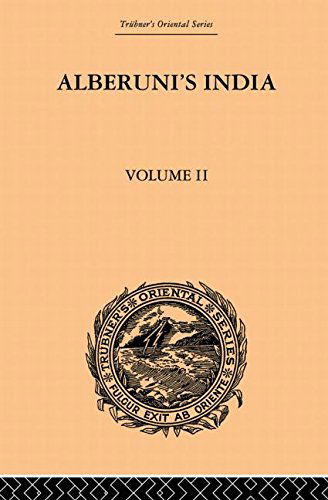 Trübner's Oriental Series

ALBERUNI'S INDIA

VOLUME II

TRUBNER'S ORIENTAL SERIES

FULGUR EXIT AB ORIENTE